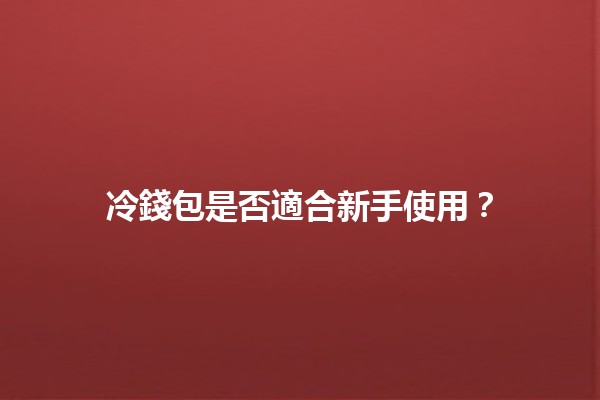 冷錢包是否適合新手使用？